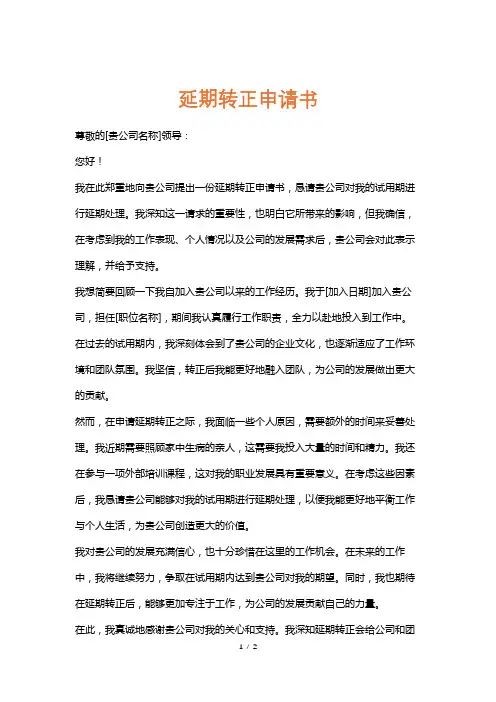 延期转正申请书

尊敬的[贵公司名称]领导：

您好！

我在此郑重地向贵公司提出一份延期转正申请书，恳请贵公司对我的试用期进行延期处理。我深知这一请求的重要性，也明白它所带来的影响，但我确信，在考虑到我的工作表现、个人情况以及公司的发展需求后，贵公司会对此表示理解，并给予支持。

我想简要回顾一下我自加入贵公司以来的工作经历。我于[加入日期]加入贵公司，担任[职位名称]，期间我认真履行工作职责，全力以赴地投入到工作中。在过去的试用期内，我深刻体会到了贵公司的企业文化，也逐渐适应了工作环境和团队氛围。我坚信，转正后我能更好地融入团队，为公司的发展做出更大的贡献。

然而，在申请延期转正之际，我面临一些个人原因，需要额外的时间来妥善处理。我近期需要照顾家中生病的亲人，这需要我投入大量的时间和精力。我还在参与一项外部培训课程，这对我的职业发展具有重要意义。在考虑这些因素后，我恳请贵公司能够对我的试用期进行延期处理，以便我能更好地平衡工作与个人生活，为贵公司创造更大的价值。

我对贵公司的发展充满信心，也十分珍惜在这里的工作机会。在未来的工作中，我将继续努力，争取在试用期内达到贵公司对我的期望。同时，我也期待在延期转正后，能够更加专注于工作，为公司的发展贡献自己的力量。

在此，我真诚地感谢贵公司对我的关心和支持。我深知延期转正会给公司和团

1 / 2